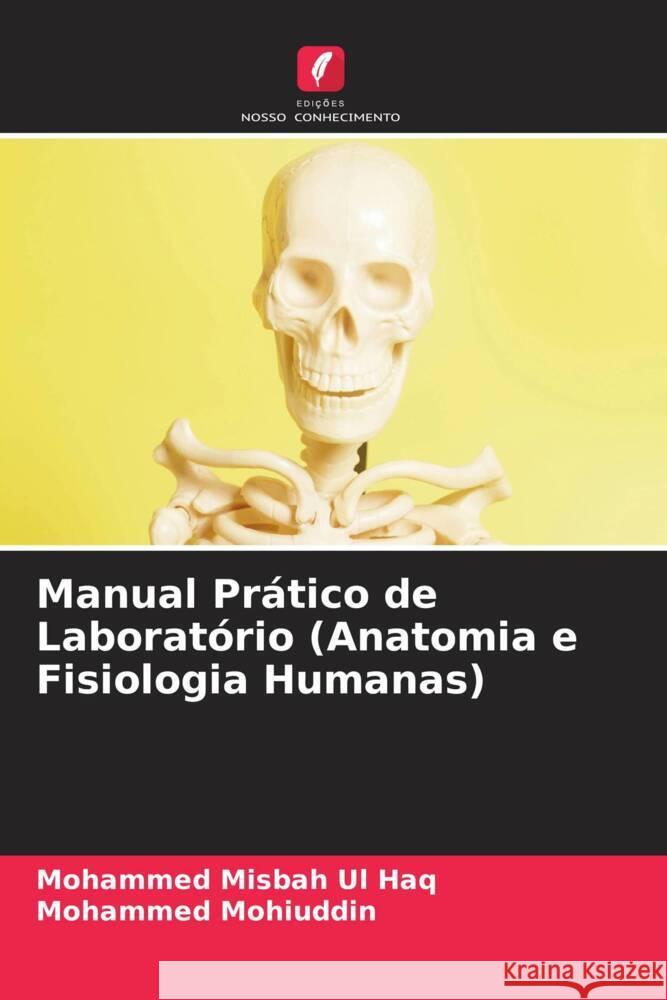 EDIÇÕES
NOSSO CONHECIMENTO

Manual Prático de Laboratório (Anatomia e Fisiologia Humanas)

Mohammed Misbah Ul Haq
Mohammed Mohiuddin